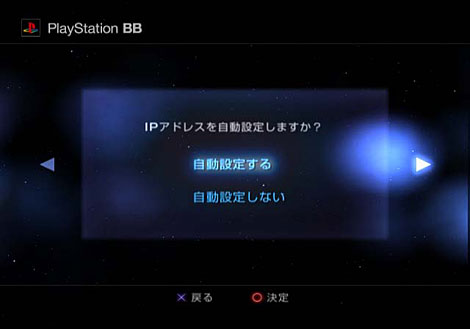 PlayStation BB

IPアドレスを自動設定しますか？

自動設定する

自動設定しない

× 戻る　○ 決定